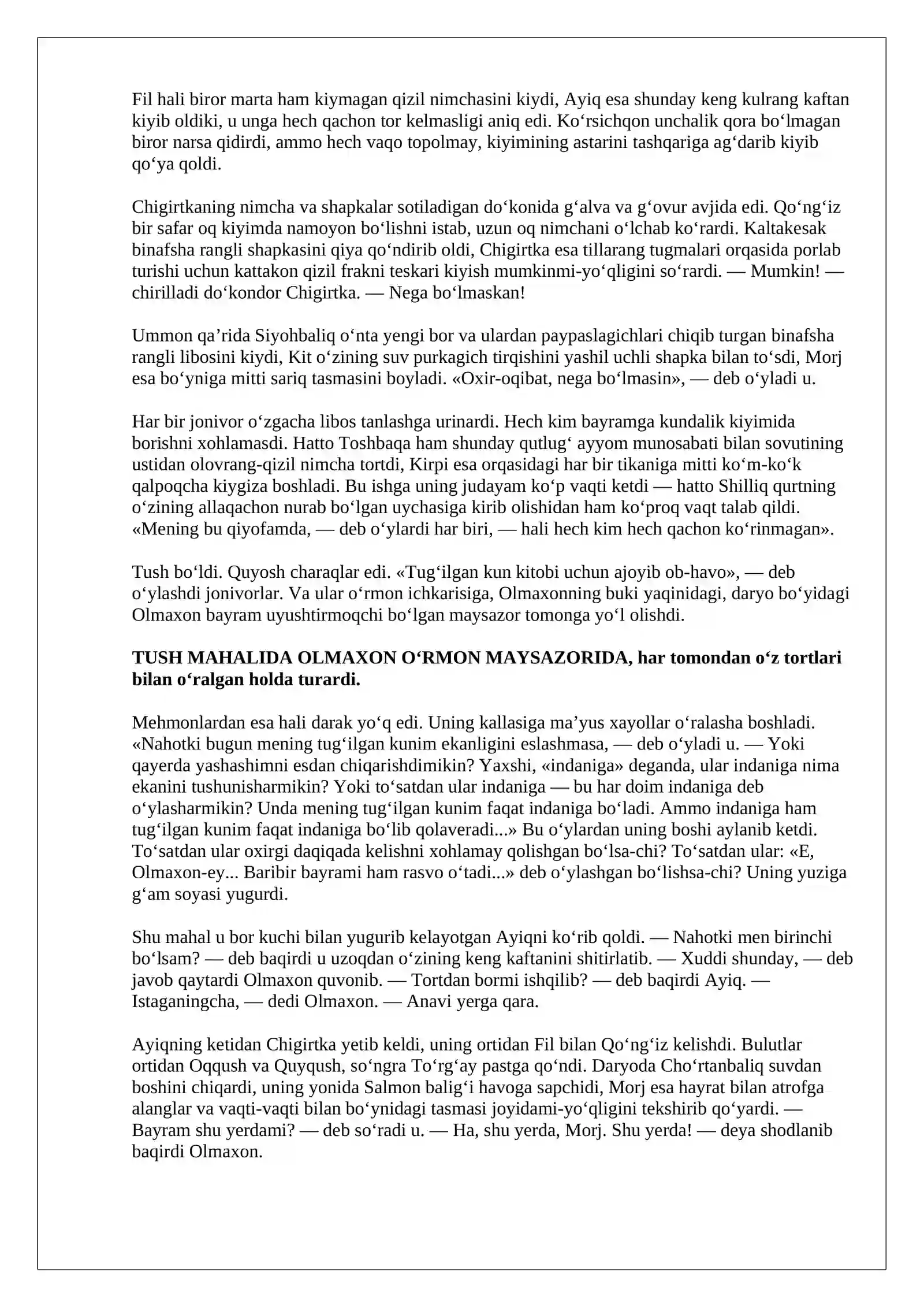 Fil hali biror marta ham kiymagan qizil nimchasini kiydi, Ayiq esa shunday keng kulrang kaftan kiyib oldiki, u unga hech qachon tor kelmasligi aniq edi. Ko'rsichqon unchalik qora bo'lmagan biror narsa qidirdi, ammo hech vaqo topolmay, kiyimining astarini tashqariga ag'darib kiyib qo'ya qoldi.

Chigirtkaning nimcha va shapkalar sotiladigan do'konida g'alva va g'ovur avjida edi. Qo'ng'iz bir safar oq kiyimda namoyon bo'lishni istab, uzun oq nimchani o'lchab ko'rardi. Kaltakesak binafsha rangli shapkasini qiya qo'ndirib oldi, Chigirtka esa tillarang tugmalari orqasida porlab turishi uchun kattakon qizil frakni teskari kiyish mumkinmi-yo'qligini so'rardi. — Mumkin! — chirilladi do'kondor Chigirtka. — Nega bo'lmaskan!

Ummon qa'rida Siyohbaliq o'nta yengi bor va ulardan paypaslagichlari chiqib turgan binafsha rangli libosini kiydi, Kit o'zining suv purkagich tirqishini yashil uchli shapka bilan to'sdi, Morj esa bo'yniga mitti sariq tasmasini boyladi. «Oxir-oqibat, nega bo'lmasin», — deb o'yladi u.

Har bir jonivor o'zgacha libos tanlashga urinardi. Hech kim bayramga kundalik kiyimida borishni xohlamasdi. Hatto Toshbaqa ham shunday qutlug' ayyom munosabati bilan sovutining ustidan olovrang-qizil nimcha tortdi, Kirpi esa orqasidagi har bir tikaniga mitti ko'm-ko'k qalpoqcha kiygiza boshladi. Bu ishga uning judayam ko'p vaqti ketdi — hatto Shilliq qurtning o'zining allaqachon nurab bo'lgan uychasiga kirib olishidan ham ko'proq vaqt talab qildi. «Mening bu qiyofamda, — deb o'ylardi har biri, — hali hech kim hech qachon ko'rinmagan».

Tush bo'ldi. Quyosh charaqlar edi. «Tug'ilgan kun kitobi uchun ajoyib ob-havo», — deb o'ylashdi jonivorlar. Va ular o'rmon ichkarisiga, Olmaxonning buki yaqinidagi, daryo bo'yidagi Olmaxon bayram uyushtirmoqchi bo'lgan maysazor tomonga yo'l olishdi.

TUSH MAHALIDA OLMAXON O'RMON MAYSAZORIDA, har tomondan o'z tortlari bilan o'ralgan holda turardi.

Mehmonlardan esa hali darak yo'q edi. Uning kallasiga ma'yus xayollar o'ralasha boshladi. «Nahotki bugun mening tug'ilgan kunim ekanligini eslashmasa, — deb o'yladi u. — Yoki qayerda yashashimni esdan chiqarishdimikin? Yaxshi, «indaniga» deganda, ular indaniga nima ekanini tushunisharmikin? Yoki to'satdan ular indaniga — bu har doim indaniga deb o'ylasharmikin? Unda mening tug'ilgan kunim faqat indaniga bo'ladi. Ammo indaniga ham tug'ilgan kunim faqat indaniga bo'lib qolaveradi...» Bu o'ylardan uning boshi aylanib ketdi. To'satdan ular oxirgi daqiqada kelishni xohlamay qolishgan bo'lsa-chi? To'satdan ular: «E, Olmaxon-ey... Baribir bayrami ham rasvo o'tadi...» deb o'ylashgan bo'lishsa-chi? Uning yuziga g'am soyasi yugurdi.

Shu mahal u bor kuchi bilan yugurib kelayotgan Ayiqni ko'rib qoldi. — Nahotki men birinchi bo'lsam? — deb baqirdi u uzoqdan o'zining keng kaftanini shitirlatib. — Xuddi shunday, — deb javob qaytardi Olmaxon quvonib. — Tortdan bormi ishqilib? — deb baqirdi Ayiq. — Istaganingcha, — dedi Olmaxon. — Anavi yerga qara.

Ayiqning ketidan Chigirtka yetib keldi, uning ortidan Fil bilan Qo'ng'iz kelishdi. Bulutlar ortidan Oqqush va Quyqush, so'ngra To'rg'ay pastga qo'ndi. Daryoda Cho'rtanbaliq suvdan boshini chiqardi, uning yonida Salmon balig'i havoga sapchidi, Morj esa hayrat bilan atrofga alanglar va vaqti-vaqti bilan bo'ynidagi tasmasi joyidami-yo'qligini tekshirib qo'yardi. — Bayram shu yerdami? — deb so'radi u. — Ha, shu yerda, Morj. Shu yerda! — deya shodlanib baqirdi Olmaxon.